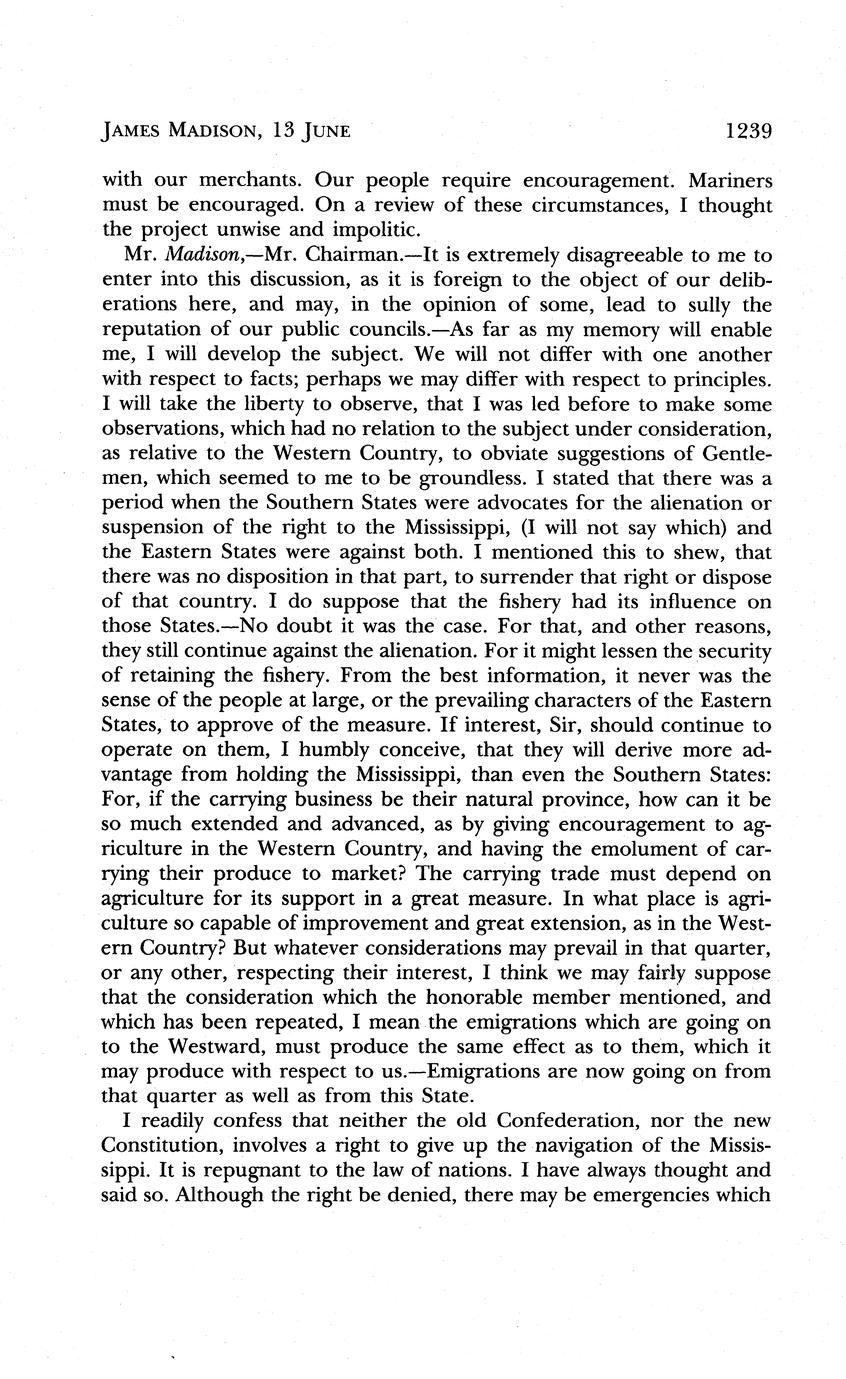 JAMES MADISON, 13 JUNE 1239

with our merchants. Our people require encouragement. Mariners must be encouraged. On a review of these circumstances, I thought the project unwise and impolitic.

Mr. Madison,—Mr. Chairman.—It is extremely disagreeable to me to enter into this discussion, as it is foreign to the object of our deliberations here, and may, in the opinion of some, lead to sully the reputation of our public councils.—As far as my memory will enable me, I will develop the subject. We will not differ with one another with respect to facts; perhaps we may differ with respect to principles. I will take the liberty to observe, that I was led before to make some observations, which had no relation to the subject under consideration, as relative to the Western Country, to obviate suggestions of Gentlemen, which seemed to me to be groundless. I stated that there was a period when the Southern States were advocates for the alienation or suspension of the right to the Mississippi, (I will not say which) and the Eastern States were against both. I mentioned this to shew, that there was no disposition in that part, to surrender that right or dispose of that country. I do suppose that the fishery had its influence on those States.—No doubt it was the case. For that, and other reasons, they still continue against the alienation. For it might lessen the security of retaining the fishery. From the best information, it never was the sense of the people at large, or the prevailing characters of the Eastern States, to approve of the measure. If interest, Sir, should continue to operate on them, I humbly conceive, that they will derive more advantage from holding the Mississippi, than even the Southern States: For, if the carrying business be their natural province, how can it be so much extended and advanced, as by giving encouragement to agriculture in the Western Country, and having the emolument of carrying their produce to market? The carrying trade must depend on agriculture for its support in a great measure. In what place is agriculture so capable of improvement and great extension, as in the Western Country? But whatever considerations may prevail in that quarter, or any other, respecting their interest, I think we may fairly suppose that the consideration which the honorable member mentioned, and which has been repeated, I mean the emigrations which are going on to the Westward, must produce the same effect as to them, which it may produce with respect to us.—Emigrations are now going on from that quarter as well as from this State.

I readily confess that neither the old Confederation, nor the new Constitution, involves a right to give up the navigation of the Mississippi. It is repugnant to the law of nations. I have always thought and said so. Although the right be denied, there may be emergencies which